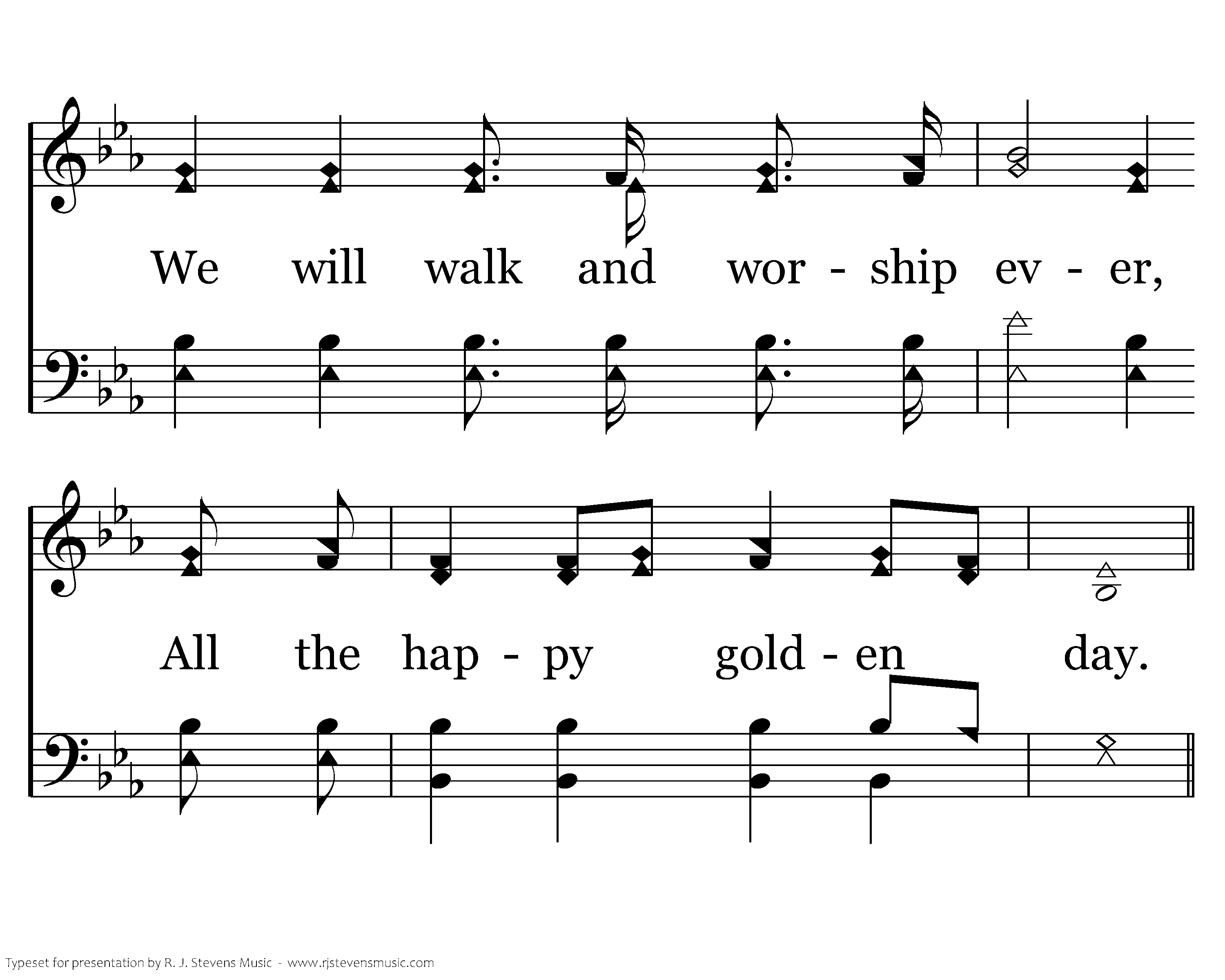 We will walk and wor - ship ev - er,

All the hap - py gold - en day.

Typeset for presentation by R. J. Stevens Music - www.rjstevensmusic.com